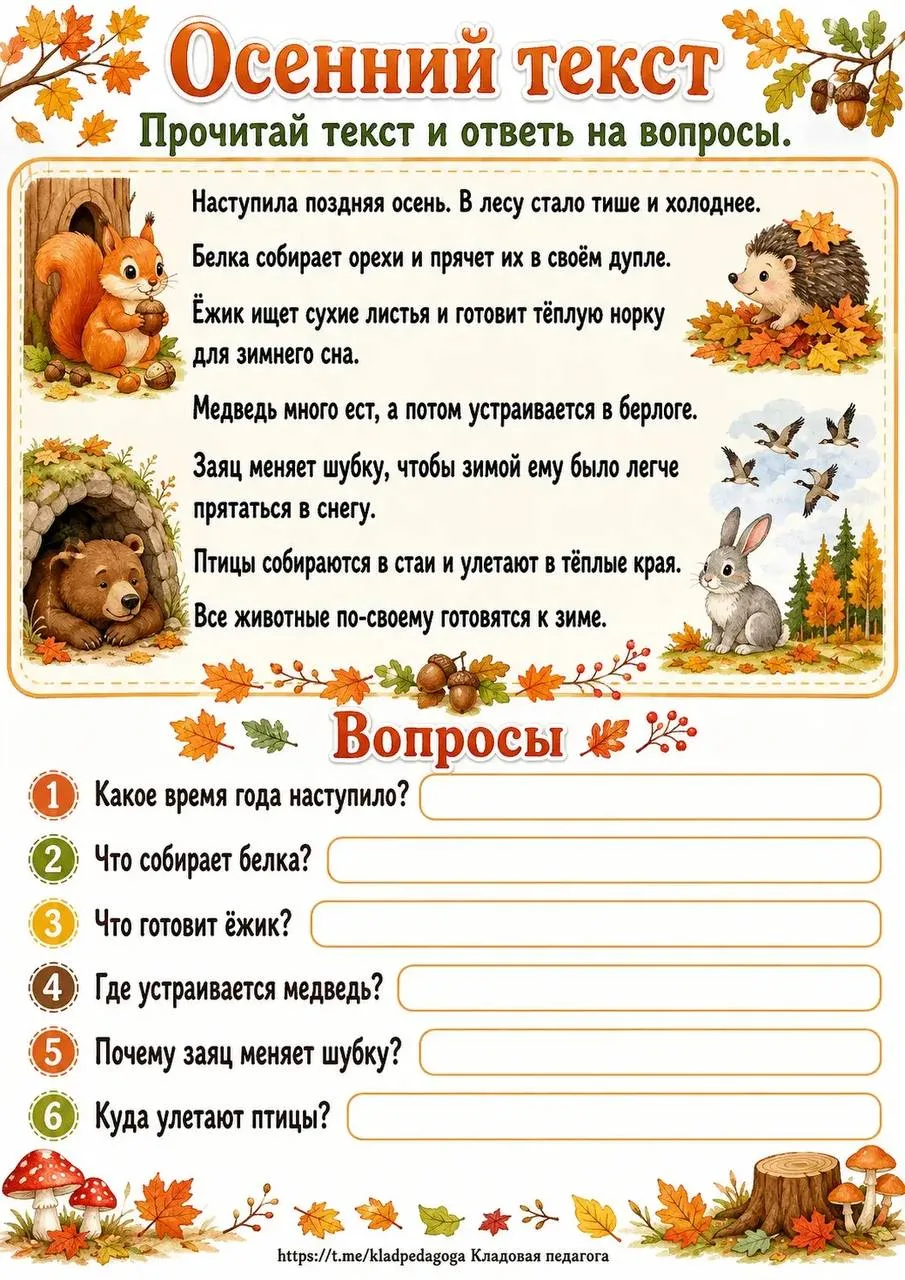 Осенний текст

Прочитай текст и ответь на вопросы.

Наступила поздняя осень. В лесу стало тише и холоднее.

Белка собирает орехи и прячет их в своём дупле.

Ёжик ищет сухие листья и готовит тёплую норку для зимнего сна.

Медведь много ест, а потом устраивается в берлоге.

Заяц меняет шубку, чтобы зимой ему было легче прятаться в снегу.

Птицы собираются в стаи и улетают в тёплые края.

Все животные по-своему готовятся к зиме.

Вопросы

1 Какое время года наступило? ____

2 Что собирает белка? ____

3 Что готовит ёжик? ____

4 Где устраивается медведь? ____

5 Почему заяц меняет шубку? ____

6 Куда улетают птицы? ____

https://t.me/kladpedagoga Кладовая педагога